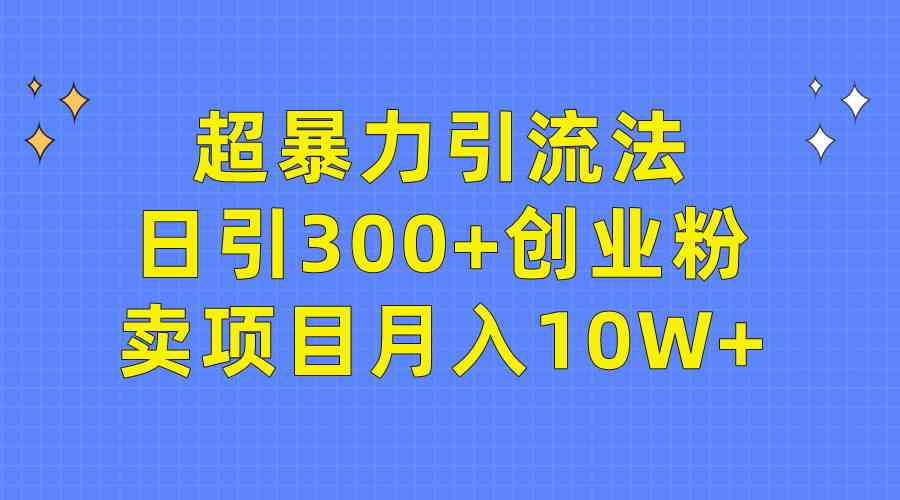 超暴力引流法
日引300+创业粉
卖项目月入10W+